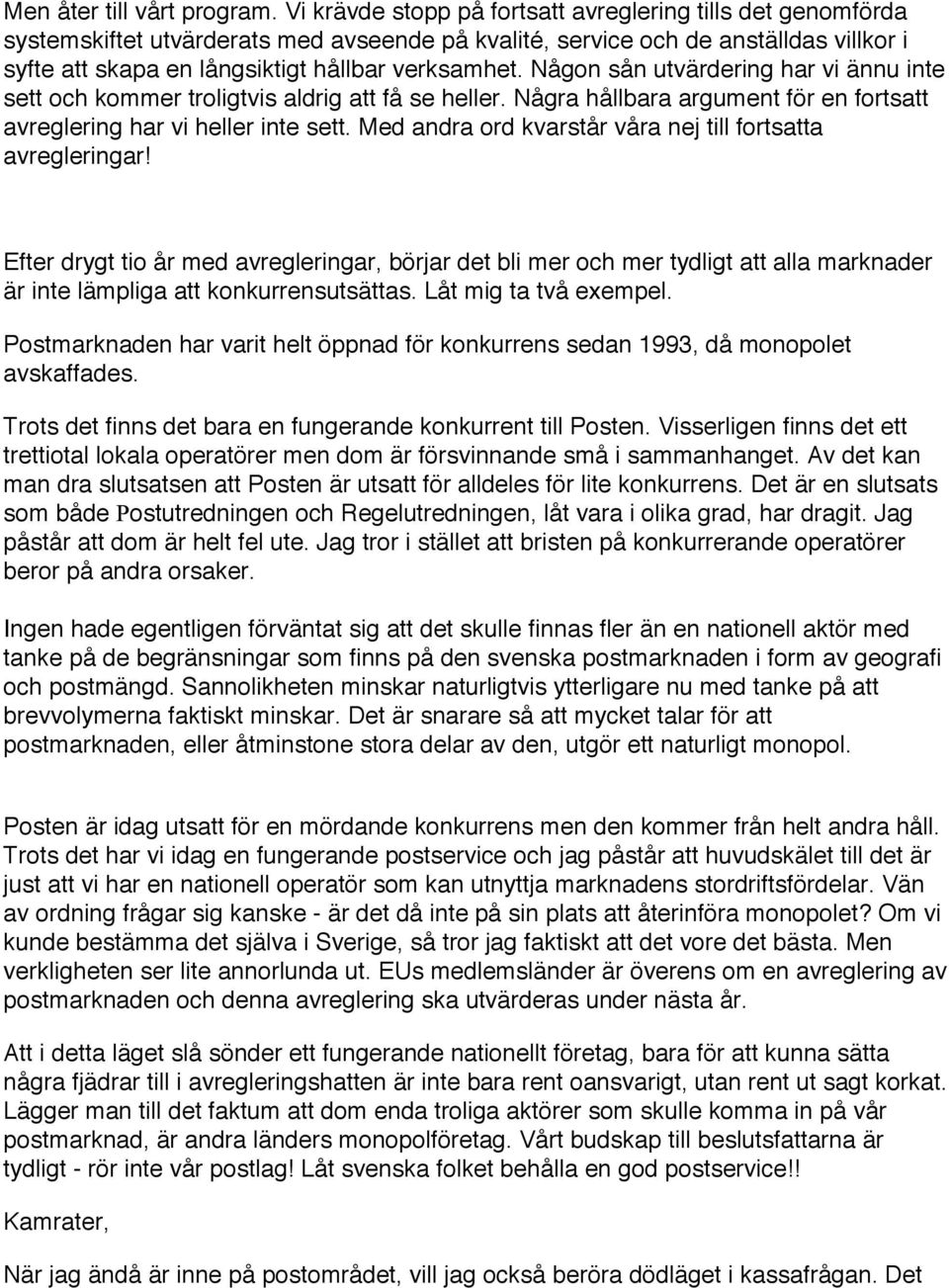 Men åter till vårt program. Vi krävde stopp på fortsatt avreglering tills det genomförda systemskiftet utvärderats med avseende på kvalité, service och de anställdas villkor i syfte att skapa en långsiktigt hållbar verksamhet. Någon sån utvärdering har vi ännu inte sett och kommer troligtvis aldrig att få se heller. Några hållbara argument för en fortsatt avreglering har vi heller inte sett. Med andra ord kvarstår våra nej till fortsatta avregleringar!

Efter drygt tio år med avregleringar, börjar det bli mer och mer tydligt att alla marknader är inte lämpliga att konkurrensutsättas. Låt mig ta två exempel.

Postmarknaden har varit helt öppnad för konkurrens sedan 1993, då monopolet avskaffades.

Trots det finns det bara en fungerande konkurrent till Posten. Visserligen finns det ett trettiotal lokala operatörer men dom är försvinnande små i sammanhanget. Av det kan man dra slutsatsen att Posten är utsatt för alldeles för lite konkurrens. Det är en slutsats som både Postutredningen och Regelutredningen, låt vara i olika grad, har dragit. Jag påstår att dom är helt fel ute. Jag tror i stället att bristen på konkurrerande operatörer beror på andra orsaker.

Ingen hade egentligen förväntat sig att det skulle finnas fler än en nationell aktör med tanke på de begränsningar som finns på den svenska postmarknaden i form av geografi och postmängd. Sannolikheten minskar naturligtvis ytterligare nu med tanke på att brevvolymerna faktiskt minskar. Det är snarare så att mycket talar för att postmarknaden, eller åtminstone stora delar av den, utgör ett naturligt monopol.

Posten är idag utsatt för en mördande konkurrens men den kommer från helt andra håll. Trots det har vi idag en fungerande postservice och jag påstår att huvudskälet till det är just att vi har en nationell operatör som kan utnyttja marknadens stordriftsfördelar. Vän av ordning frågar sig kanske - är det då inte på sin plats att återinföra monopolet? Om vi kunde bestämma det själva i Sverige, så tror jag faktiskt att det vore det bästa. Men verkligheten ser lite annorlunda ut. EUs medlemsländer är överens om en avreglering av postmarknaden och denna avreglering ska utvärderas under nästa år.

Att i detta läget slå sönder ett fungerande nationellt företag, bara för att kunna sätta några fjädrar till i avregleringshatten är inte bara rent oansvarigt, utan rent ut sagt korkat. Lägger man till det faktum att dom enda troliga aktörer som skulle komma in på vår postmarknad, är andra länders monopolföretag. Vårt budskap till beslutsfattarna är tydligt - rör inte vår postlag! Låt svenska folket behålla en god postservice!!

Kamrater,

När jag ändå är inne på postområdet, vill jag också beröra dödläget i kassafrågan. Det